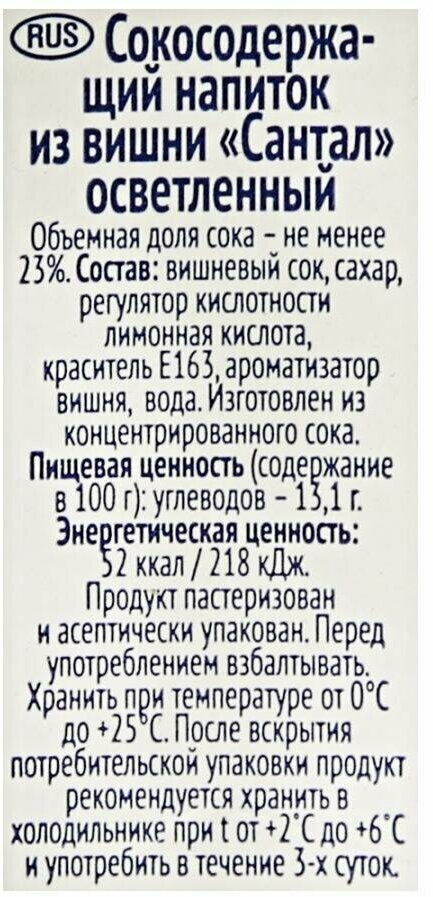 RUS Сокосодержащий напиток из вишни «Сантал» осветленный

Объемная доля сока - не менее 23%. Состав: вишневый сок, сахар, регулятор кислотности лимонная кислота, краситель Е163, ароматизатор вишня, вода. Изготовлен из концентрированного сока. Пищевая ценность (содержание в 100 г): углеводов - 13,1 г. Энергетическая ценность: 52 ккал / 218 кДж. Продукт пастеризован и асептически упакован. Перед употреблением взбалтывать. Хранить при температуре от 0°С до +25°С. После вскрытия потребительской упаковки продукт рекомендуется хранить в холодильнике при t от +2°С до +6°С и употребить в течение 3-х суток.